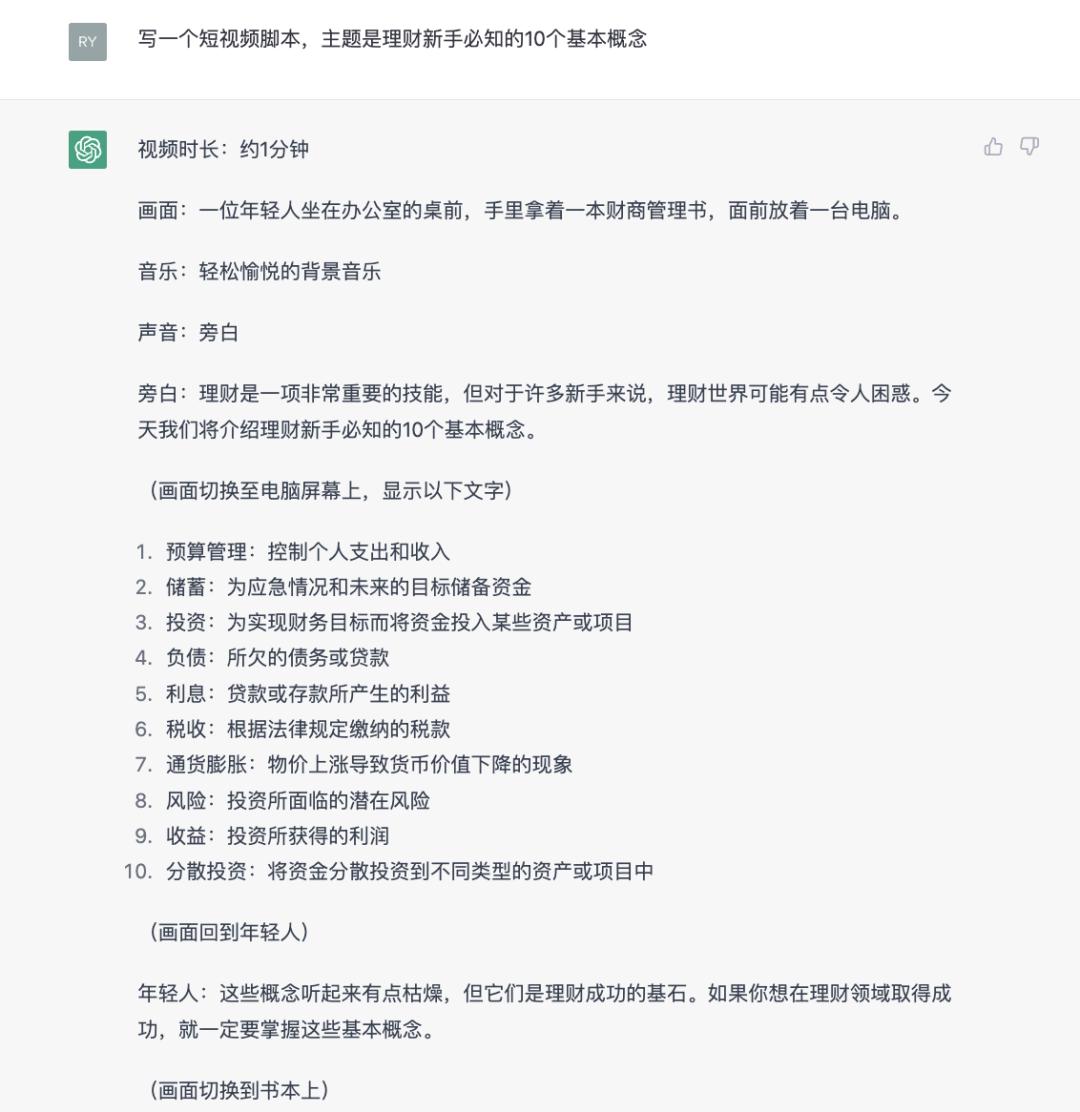 RY

写一个短视频脚本，主题是理财新手必知的10个基本概念

视频时长：约1分钟

画面：一位年轻人坐在办公室的桌前，手里拿着一本财商管理书，面前放着一台电脑。

音乐：轻松愉悦的背景音乐

声音：旁白

旁白：理财是一项非常重要的技能，但对于许多新手来说，理财世界可能有点令人困惑。今天我们将介绍理财新手必知的10个基本概念。

（画面切换至电脑屏幕上，显示以下文字）

1. 预算管理：控制个人支出和收入
2. 储蓄：为应急情况和未来的目标储备资金
3. 投资：为实现财务目标而将资金投入某些资产或项目
4. 负债：所欠的债务或贷款
5. 利息：贷款或存款所产生的利益
6. 税收：根据法律规定缴纳的税款
7. 通货膨胀：物价上涨导致货币价值下降的现象
8. 风险：投资所面临的潜在风险
9. 收益：投资所获得的利润
10. 分散投资：将资金分散投资到不同类型的资产或项目中

（画面回到年轻人）

年轻人：这些概念听起来有点枯燥，但它们是理财成功的基石。如果你想在理财领域取得成功，就一定要掌握这些基本概念。

（画面切换到书本上）